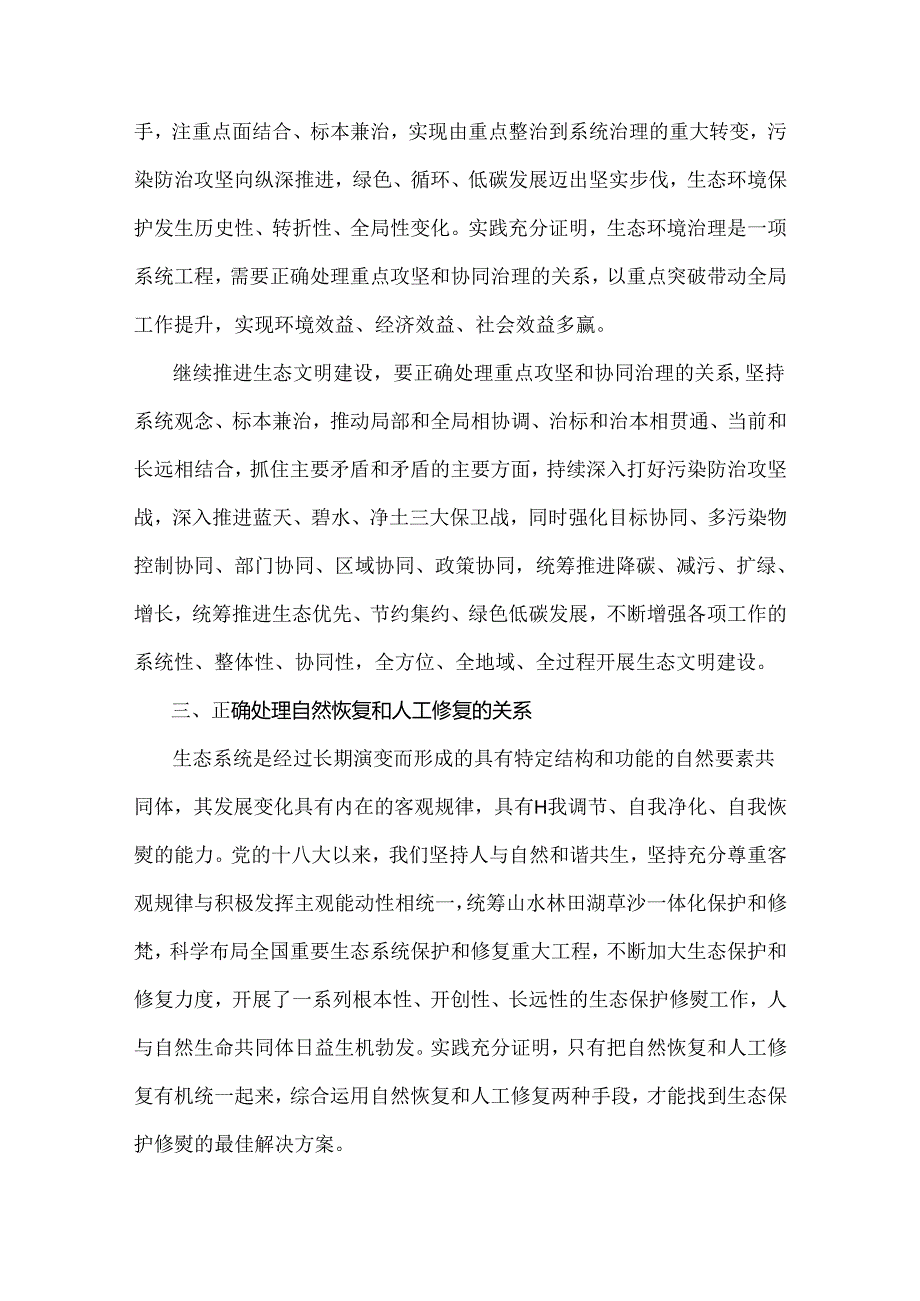 手，注重点面结合、标本兼治，实现由重点整治到系统治理的重大转变，污染防治攻坚向纵深推进，绿色、循环、低碳发展迈出坚实步伐，生态环境保护发生历史性、转折性、全局性变化。实践充分证明，生态环境治理是一项系统工程，需要正确处理重点攻坚和协同治理的关系，以重点突破带动全局工作提升，实现环境效益、经济效益、社会效益多赢。

继续推进生态文明建设，要正确处理重点攻坚和协同治理的关系，坚持系统观念、标本兼治，推动局部和全局相协调、治标和治本相贯通、当前和长远相结合，抓住主要矛盾和矛盾的主要方面，持续深入打好污染防治攻坚战，深入推进蓝天、碧水、净土三大保卫战，同时强化目标协同、多污染物控制协同、部门协同、区域协同、政策协同，统筹推进降碳、减污、扩绿、增长，统筹推进生态优先、节约集约、绿色低碳发展，不断增强各项工作的系统性、整体性、协同性，全方位、全地域、全过程开展生态文明建设。

三、正确处理自然恢复和人工修复的关系

生态系统是经过长期演变而形成的具有特定结构和功能的自然要素共同体，其发展变化具有内在的客观规律，具有H我调节、自我净化、自我恢熨的能力。党的十八大以来，我们坚持人与自然和谐共生，坚持充分尊重客观规律与积极发挥主观能动性相统一，统筹山水林田湖草沙一体化保护和修梵，科学布局全国重要生态系统保护和修复重大工程，不断加大生态保护和修复力度，开展了一系列根本性、开创性、长远性的生态保护修熨工作，人与自然生命共同体日益生机勃发。实践充分证明，只有把自然恢复和人工修复有机统一起来，综合运用自然恢复和人工修复两种手段，才能找到生态保护修熨的最佳解决方案。